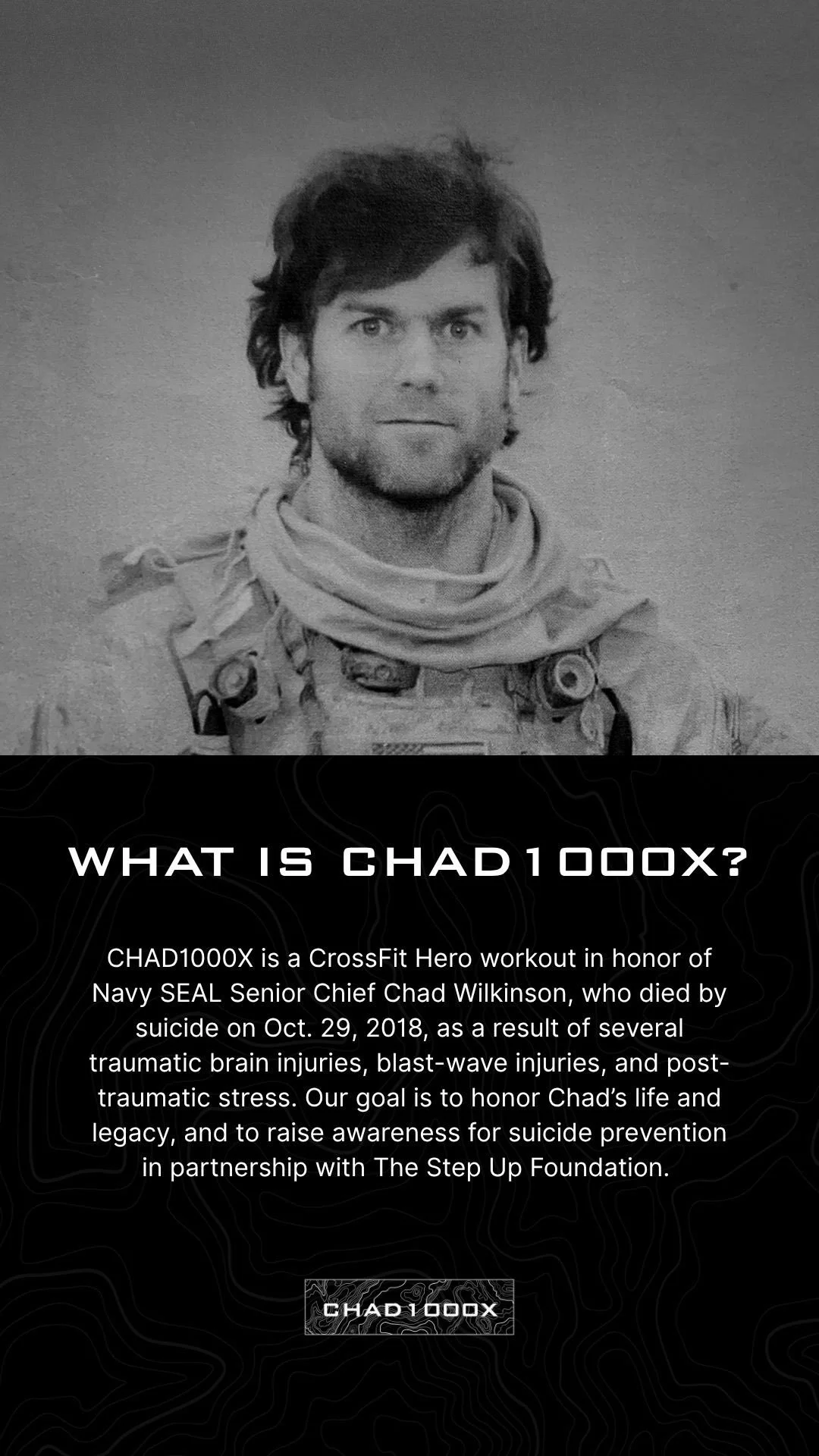 WHAT IS CHAD1000X?

CHAD1000X is a CrossFit Hero workout in honor of Navy SEAL Senior Chief Chad Wilkinson, who died by suicide on Oct. 29, 2018, as a result of several traumatic brain injuries, blast-wave injuries, and post-traumatic stress. Our goal is to honor Chad's life and legacy, and to raise awareness for suicide prevention in partnership with The Step Up Foundation.

CHAD1000X